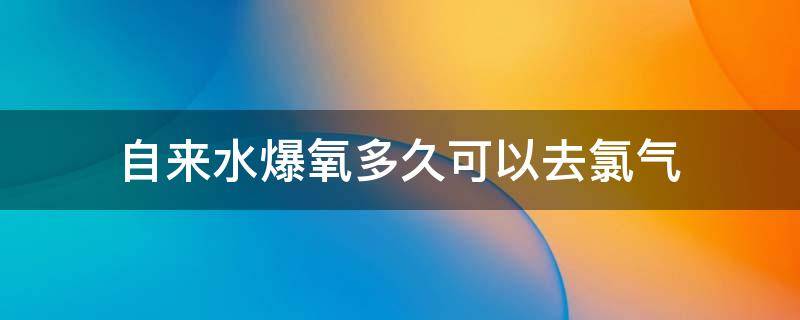 自来水爆氧多久可以去氯气